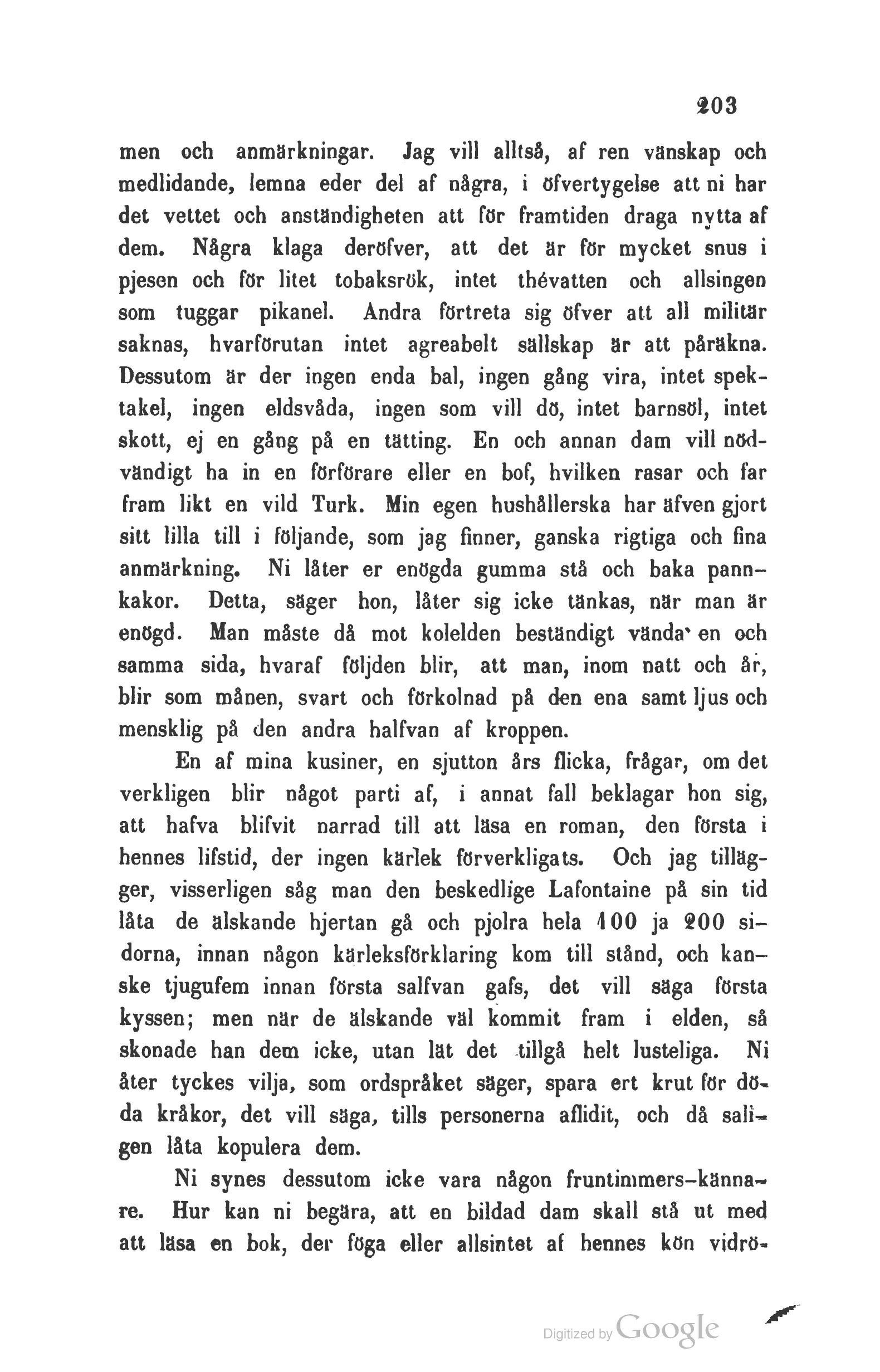 203

men och anmärkningar. Jag vill alltså, af ren vänskap och medlidande, lemna eder del af några, i öfvertygelse att ni har det vettet och anständigheten att för framtiden draga nytta af dem. Några klaga deröfver, att det är för mycket snus i pjesen och för litet tobaksrök, intet thévatten och allsingen som tuggar pikanel. Andra förtreta sig öfver att all militär saknas, hvarförutan intet agreabelt sällskap är att påräkna. Dessutom är der ingen enda bal, ingen gång vira, intet spektakel, ingen eldsvåda, ingen som vill dö, intet barnsöl, intet skott, ej en gång på en tätting. En och annan dam vill nödvändigt ha in en förförare eller en bof, hvilken rasar och far fram likt en vild Turk. Min egen hushållerska har äfven gjort sitt lilla till i följande, som jag finner, ganska rigtiga och fina anmärkning. Ni låter er enögda gumma stå och baka pannkakor. Detta, säger hon, låter sig icke tänkas, när man är enögd. Man måste då mot kolelden beständigt vända en och samma sida, hvaraf följden blir, att man, inom natt och år, blir som månen, svart och förkolnad på den ena samt ljus och mensklig på den andra halfvan af kroppen.

En af mina kusiner, en sjutton års flicka, frågar, om det verkligen blir något parti af, i annat fall beklagar hon sig, att hafva blifvit narrad till att läsa en roman, den första i hennes lifstid, der ingen kärlek förverkligats. Och jag tillägger, visserligen såg man den beskedlige Lafontaine på sin tid låta de älskande hjertan gå och pjolra hela 100 ja 200 sidorna, innan någon kärleksförklaring kom till stånd, och kanske tjugufem innan första salfvan gafs, det vill säga första kyssen; men när de älskande väl kommit fram i elden, så skonade han dem icke, utan lät det tillgå helt lusteliga. Ni åter tyckes vilja, som ordspråket säger, spara ert krut för döda kråkor, det vill säga, tills personerna aflidit, och då saligen låta kopulera dem.

Ni synes dessutom icke vara någon fruntimmers-kännare. Hur kan ni begära, att en bildad dam skall stå ut med att läsa en bok, der föga eller allsintet af hennes kön vidrö-

Digitized by Google